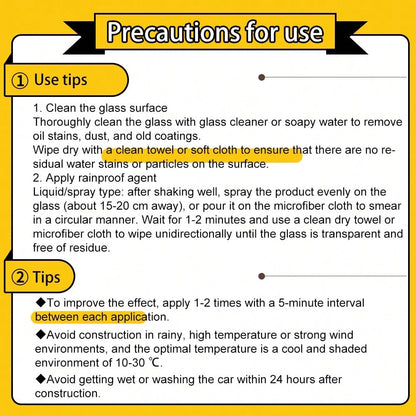 Precautions for use

① Use tips

1. Clean the glass surface
Thoroughly clean the glass with glass cleaner or soapy water to remove oil stains, dust, and old coatings.
Wipe dry with a clean towel or soft cloth to ensure that there are no residual water stains or particles on the surface.
2. Apply rainproof agent
Liquid/spray type: after shaking well, spray the product evenly on the glass (about 15-20 cm away), or pour it on the microfiber cloth to smear in a circular manner. Wait for 1-2 minutes and use a clean dry towel or microfiber cloth to wipe unidirectionally until the glass is transparent and free of residue.

② Tips

◆To improve the effect, apply 1-2 times with a 5-minute interval between each application.

◆Avoid construction in rainy, high temperature or strong wind environments, and the optimal temperature is a cool and shaded environment of 10-30 ℃.

◆Avoid getting wet or washing the car within 24 hours after construction.